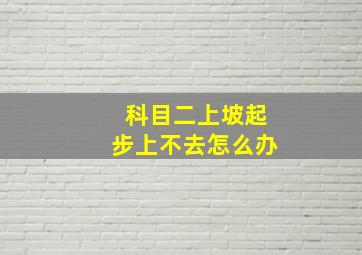 科目二上坡起步上不去怎么办